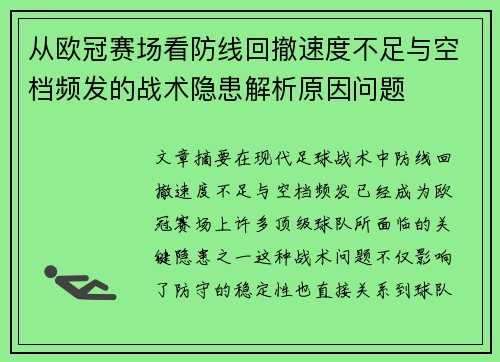 从欧冠赛场看防线回撤速度不足与空档频发的战术隐患解析原因问题

文章摘要在现代足球战术中防线回撤速度不足与空档频发已经成为欧冠赛场上许多顶级球队所面临的关键隐患之一这种战术问题不仅影响了防守的稳定性也直接关系到球队